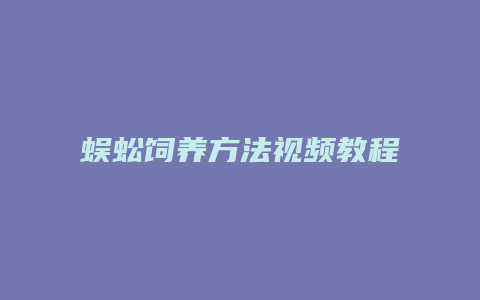 蜈蚣饲养方法视频教程